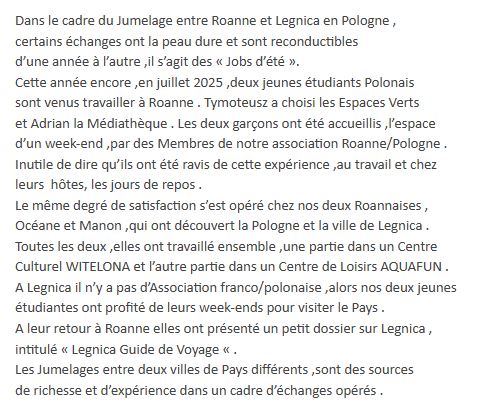 Dans le cadre du Jumelage entre Roanne et Legnica en Pologne , certains échanges ont la peau dure et sont reconductibles d’une année à l’autre ,il s’agit des « Jobs d’été ».
Cette année encore ,en juillet 2025 ,deux jeunes étudiants Polonais sont venus travailler à Roanne . Tymoteusz a choisi les Espaces Verts et Adrian la Médiathèque . Les deux garçons ont été accueillis ,l’espace d’un week-end ,par des Membres de notre association Roanne/Pologne . Inutile de dire qu’ils ont été ravis de cette expérience ,au travail et chez leurs hôtes, les jours de repos .
Le même degré de satisfaction s’est opéré chez nos deux Roannaises , Océane et Manon ,qui ont découvert la Pologne et la ville de Legnica . Toutes les deux ,elles ont travaillé ensemble ,une partie dans un Centre Culturel WITELONA et l’autre partie dans un Centre de Loisirs AQUAFUN . A Legnica il n’y a pas d’Association franco/polonaise ,alors nos deux jeunes étudiantes ont profité de leurs week-ends pour visiter le Pays .
A leur retour à Roanne elles ont présenté un petit dossier sur Legnica , intitulé « Legnica Guide de Voyage « .
Les Jumelages entre deux villes de Pays différents ,sont des sources de richesse et d’expérience dans un cadre d’échanges opérés .